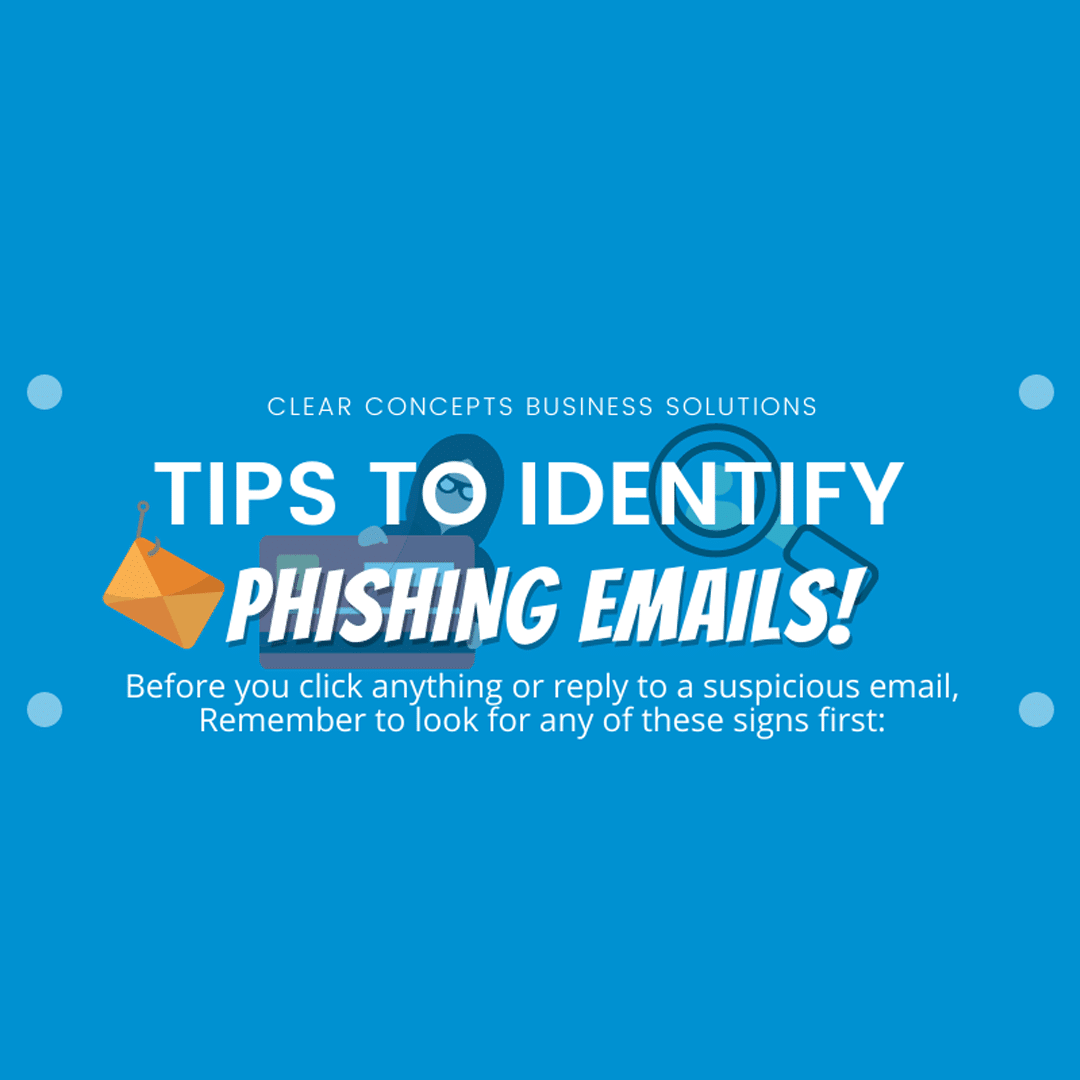 CLEAR CONCEPTS BUSINESS SOLUTIONS

TIPS TO IDENTIFY
PHISHING EMAILS!

Before you click anything or reply to a suspicious email, Remember to look for any of these signs first: